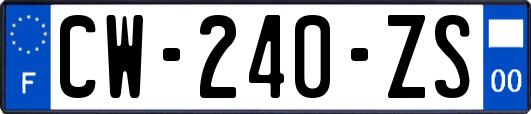 F

CW-240-ZS

00